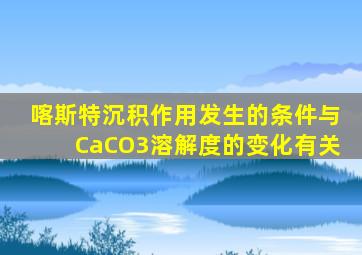 喀斯特沉积作用发生的条件与CaCO3溶解度的变化有关